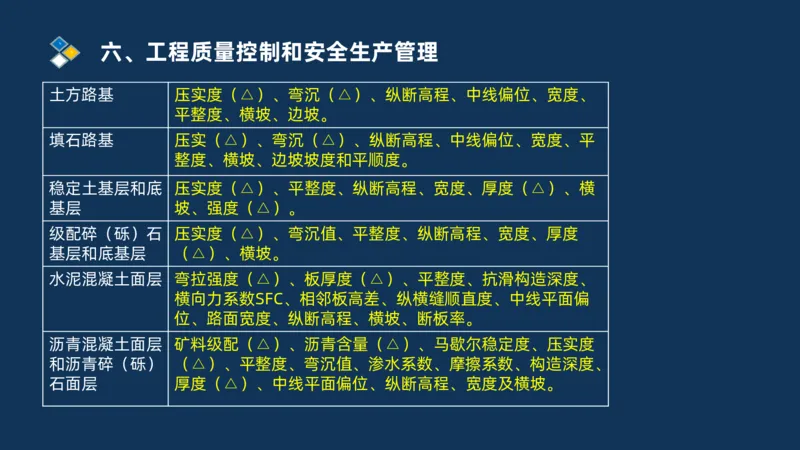 六、工程质量控制和安全生产管理

| 土方路基 | 压实度（△）、弯沉（△）、纵断高程、中线偏位、宽度、平整度、横坡、边坡。 |
|---|---|
| 填石路基 | 压实（△）、弯沉（△）、纵断高程、中线偏位、宽度、平整度、横坡、边坡坡度和平顺度。 |
| 稳定土基层和底基层 | 压实度（△）、平整度、纵断高程、宽度、厚度（△）、横坡、强度（△）。 |
| 级配碎（砾）石基层和底基层 | 压实度（△）、弯沉值、平整度、纵断高程、宽度、厚度（△）、横坡。 |
| 水泥混凝土面层 | 弯拉强度（△）、板厚度（△）、平整度、抗滑构造深度、横向力系数SFC、相邻板高差、纵横缝顺直度、中线平面偏位、路面宽度、纵断高程、横坡、断板率。 |
| 沥青混凝土面层和沥青碎（砾）石面层 | 矿料级配（△）、沥青含量（△）、马歇尔稳定度、压实度（△）、平整度、弯沉值、渗水系数、摩擦系数、构造深度、厚度（△）、中线平面偏位、纵断高程、宽度及横坡。 |